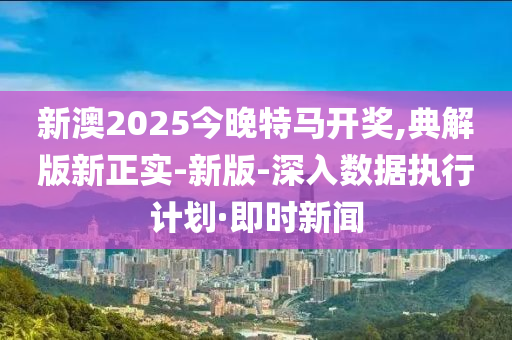 新澳2025今晚特马开奖,典解版新正实-新版-深入数据执行计划·即时新闻